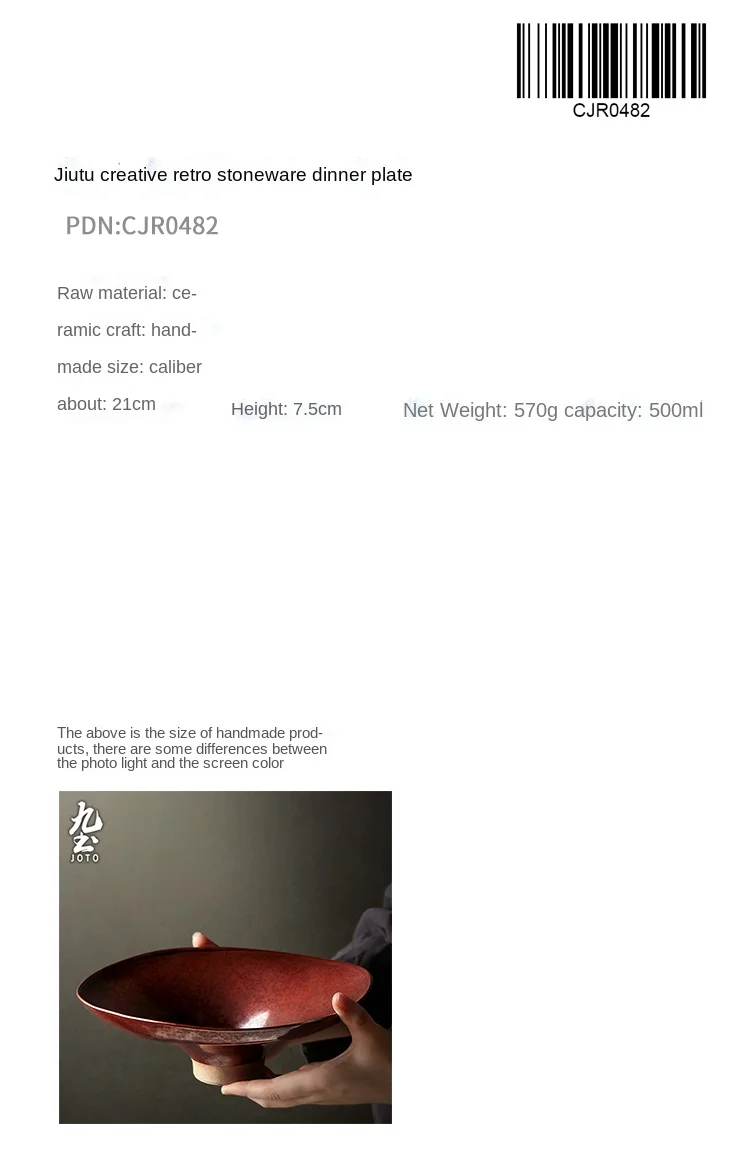 CJR0482

Jiutu creative retro stoneware dinner plate

PDN:CJR0482

Raw material: ceramic craft: handmade size: caliber about: 21cm

Height: 7.5cm

Net Weight: 570g capacity: 500ml

The above is the size of handmade products, there are some differences between the photo light and the screen color

九土
JOTO